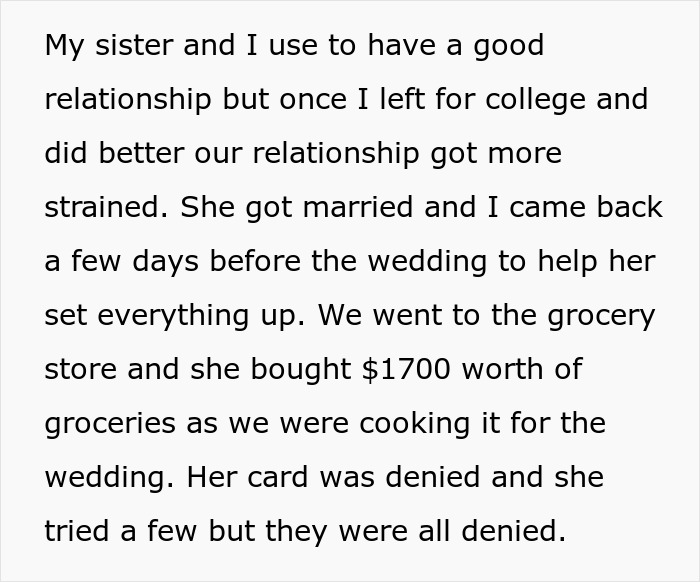 My sister and I use to have a good relationship but once I left for college and did better our relationship got more strained. She got married and I came back a few days before the wedding to help her set everything up. We went to the grocery store and she bought \$1700 worth of groceries as we were cooking it for the wedding. Her card was denied and she tried a few but they were all denied.